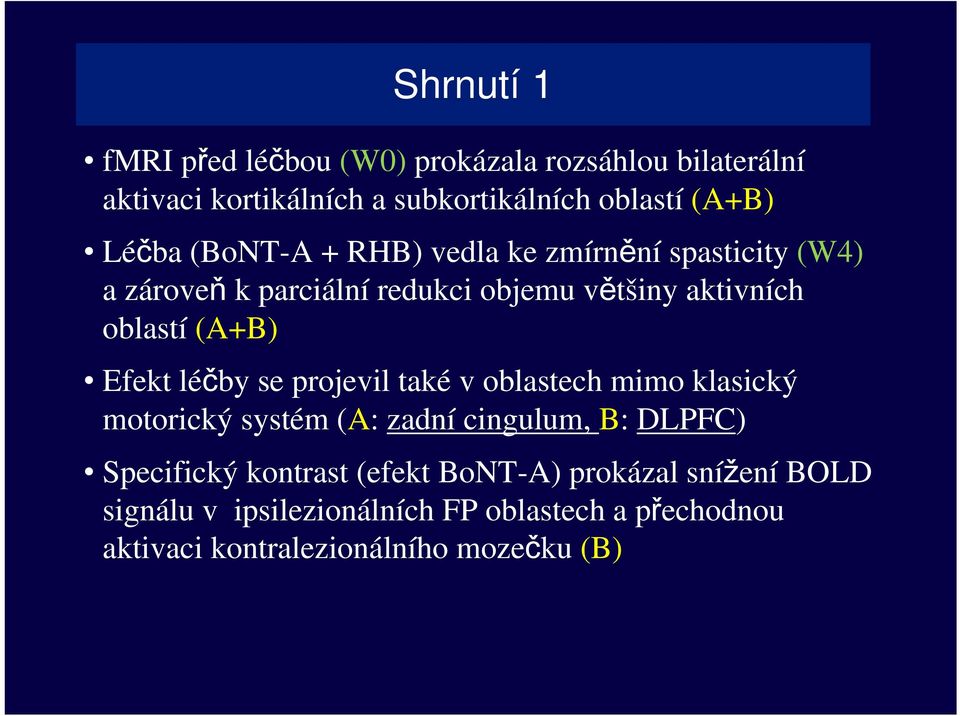 Shrnutí 1

• fMRI před léčbou (W0) prokázala rozsáhlou bilaterální aktivaci kortikálních a subkortikálních oblastí (A+B)

• Léčba (BoNT-A + RHB) vedla ke zmírnění spasticity (W4) a zároveň k parciální redukci objemu většiny aktivních oblastí (A+B)

• Efekt léčby se projevil také v oblastech mimo klasický motorický systém (A: zadní cingulum, B: DLPFC)

• Specifický kontrast (efekt BoNT-A) prokázal snížení BOLD signálu v ipsilezionálních FP oblastech a přechodnou aktivaci kontralezionálního mozečku (B)